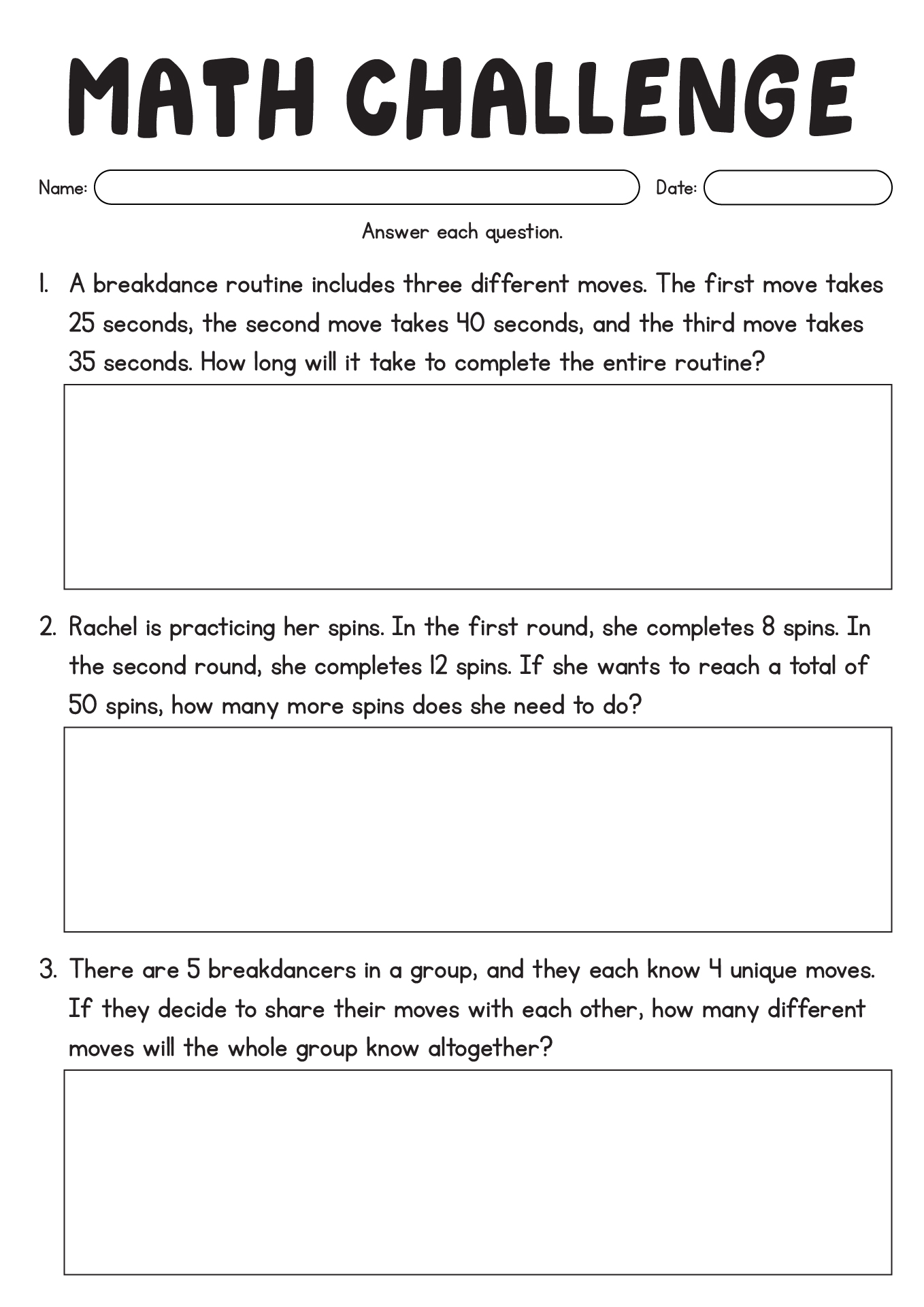 MATH CHALLENGE

Name:

Date:

Answer each question.

1. A breakdance routine includes three different moves. The first move takes 25 seconds, the second move takes 40 seconds, and the third move takes 35 seconds. How long will it take to complete the entire routine?

2. Rachel is practicing her spins. In the first round, she completes 8 spins. In the second round, she completes 12 spins. If she wants to reach a total of 50 spins, how many more spins does she need to do?

3. There are 5 breakdancers in a group, and they each know 4 unique moves. If they decide to share their moves with each other, how many different moves will the whole group know altogether?